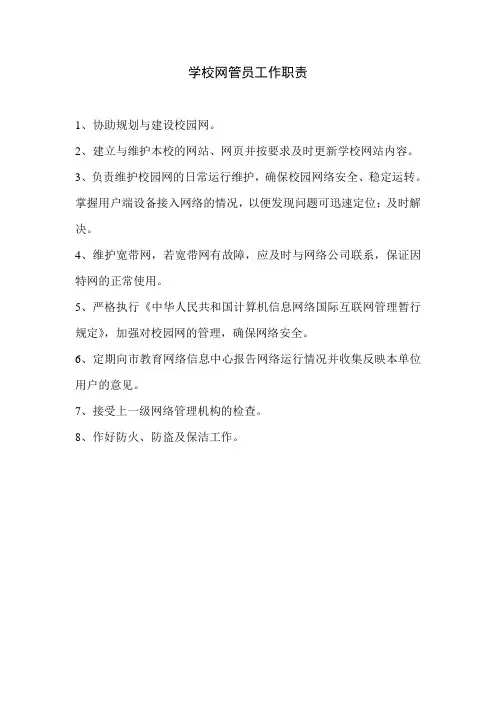 学校网管员工作职责

1、协助规划与建设校园网。

2、建立与维护本校的网站、网页并按要求及时更新学校网站内容。

3、负责维护校园网的日常运行维护，确保校园网络安全、稳定运转。掌握用户端设备接入网络的情况，以便发现问题可迅速定位；及时解决。

4、维护宽带网，若宽带网有故障，应及时与网络公司联系，保证因特网的正常使用。

5、严格执行《中华人民共和国计算机信息网络国际互联网管理暂行规定》，加强对校园网的管理，确保网络安全。

6、定期向市教育网络信息中心报告网络运行情况并收集反映本单位用户的意见。

7、接受上一级网络管理机构的检查。

8、作好防火、防盗及保洁工作。